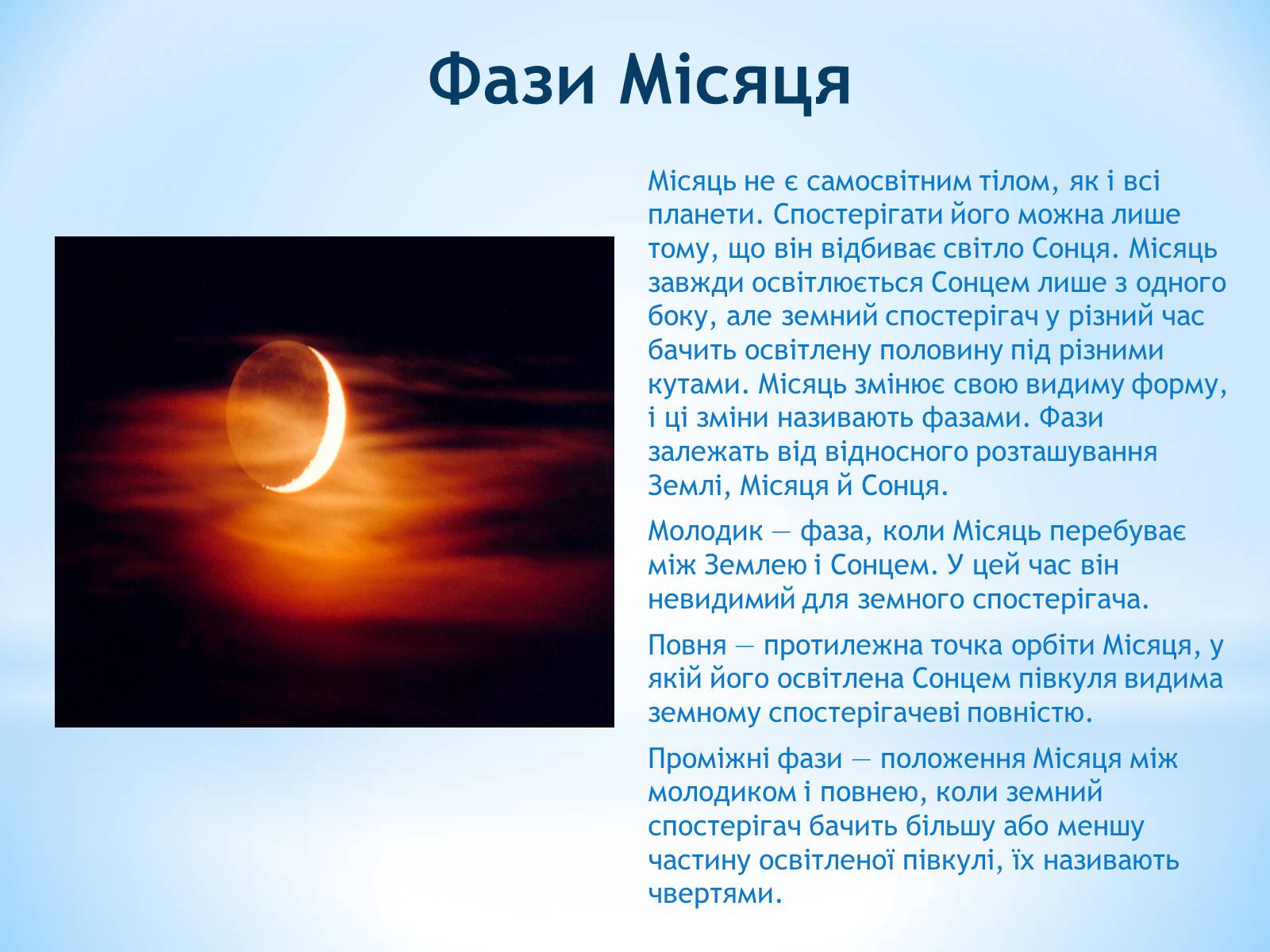 Фази Місяця

Місяць не є самосвітним тілом, як і всі планети. Спостерігати його можна лише тому, що він відбиває світло Сонця. Місяць завжди освітлюється Сонцем лише з одного боку, але земний спостерігач у різний час бачить освітлену половину під різними кутами. Місяць змінює свою видиму форму, і ці зміни називають фазами. Фази залежать від відносного розташування Землі, Місяця й Сонця.

Молодик — фаза, коли Місяць перебуває між Землею і Сонцем. У цей час він невидимий для земного спостерігача.

Повня — протилежна точка орбіти Місяця, у якій його освітлена Сонцем півкуля видима земному спостерігачеві повністю.

Проміжні фази — положення Місяця між молодиком і повнею, коли земний спостерігач бачить більшу або меншу частину освітленої півкулі, їх називають чвертями.